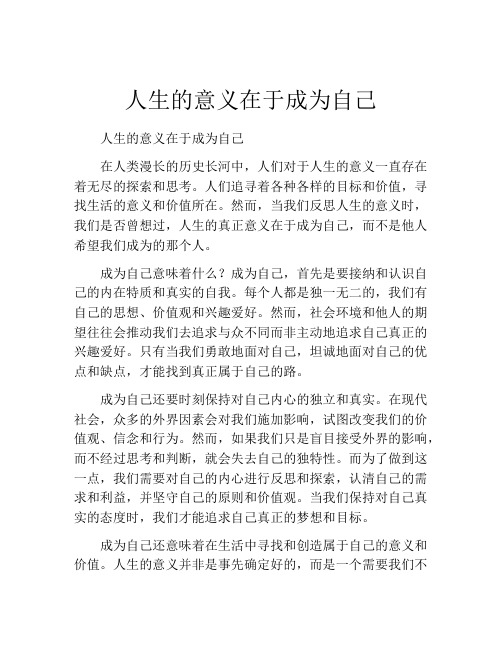 人生的意义在于成为自己

人生的意义在于成为自己

在人类漫长的历史长河中，人们对于人生的意义一直存在着无尽的探索和思考。人们追寻着各种各样的目标和价值，寻找生活的意义和价值所在。然而，当我们反思人生的意义时，我们是否曾想过，人生的真正意义在于成为自己，而不是他人希望我们成为的那个人。

成为自己意味着什么？成为自己，首先是要接纳和认识自己的内在特质和真实的自我。每个人都是独一无二的，我们有自己的思想、价值观和兴趣爱好。然而，社会环境和他人的期望往往会推动我们去追求与众不同而非主动地追求自己真正的兴趣爱好。只有当我们勇敢地面对自己，坦诚地面对自己的优点和缺点，才能找到真正属于自己的路。

成为自己还要时刻保持对自己内心的独立和真实。在现代社会，众多的外界因素会对我们施加影响，试图改变我们的价值观、信念和行为。然而，如果我们只是盲目接受外界的影响，而不经过思考和判断，就会失去自己的独特性。而为了做到这一点，我们需要对自己的内心进行反思和探索，认清自己的需求和利益，并坚守自己的原则和价值观。当我们保持对自己真实的态度时，我们才能追求自己真正的梦想和目标。

成为自己还意味着在生活中寻找和创造属于自己的意义和价值。人生的意义并非是事先确定好的，而是一个需要我们不